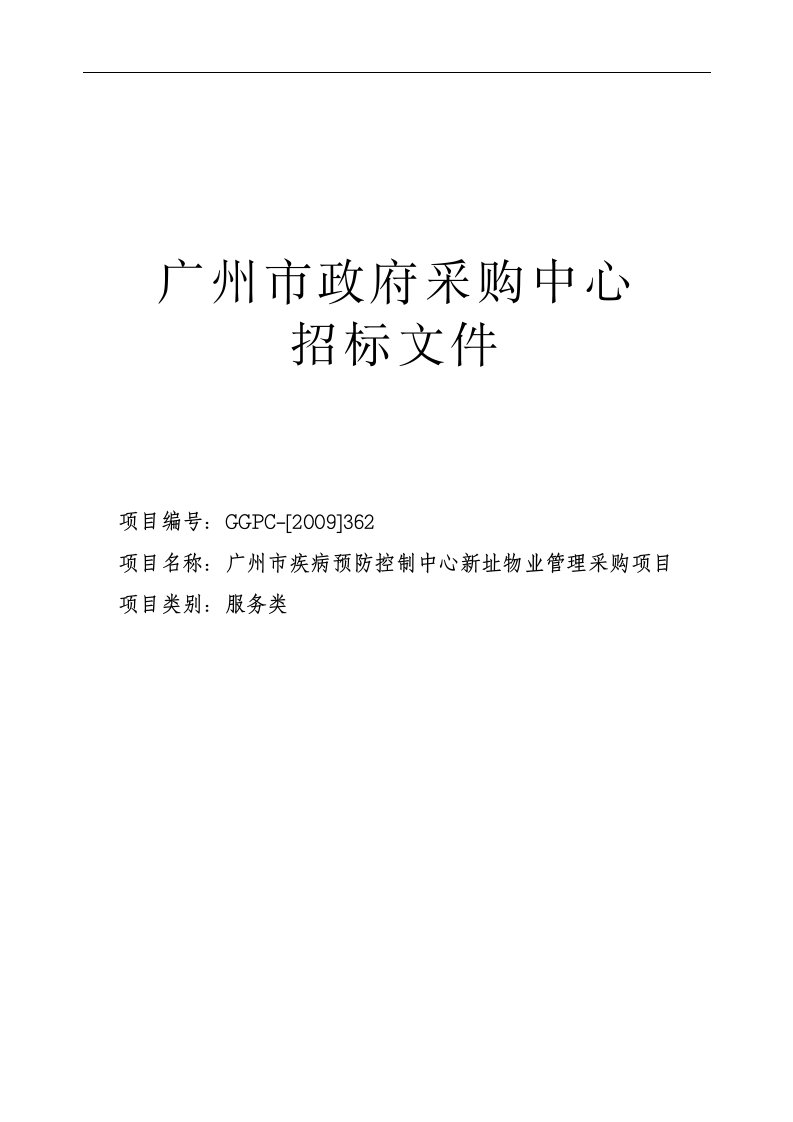 广州市政府采购中心
招标文件

项目编号：GGPC-[2009]362

项目名称：广州市疾病预防控制中心新址物业管理采购项目

项目类别：服务类